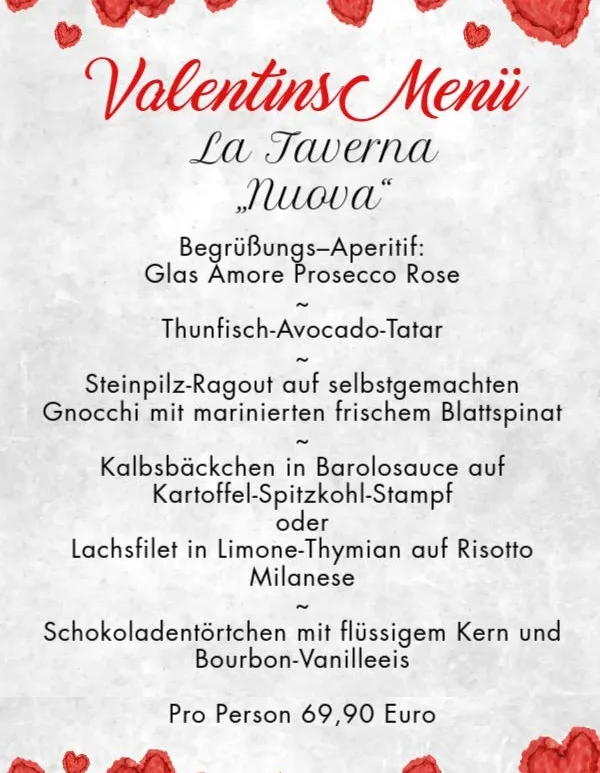 ValentinsMenü
La Taverna
„Nuova“

Begrüßungs–Aperitif:
Glas Amore Prosecco Rose
~
Thunfisch-Avocado-Tatar
~
Steinpilz-Ragout auf selbstgemachten Gnocchi mit marinierten frischem Blattspinat
~
Kalbsbäckchen in Barolosauce auf Kartoffel-Spitzkohl-Stampf
oder
Lachsfilet in Limone-Thymian auf Risotto Milanese
~
Schokoladentörtchen mit flüssigem Kern und Bourbon-Vanilleeis

Pro Person 69,90 Euro